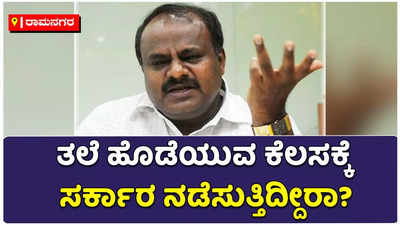 ರಾಮನಗರ

ತಲೆ ಹೊಡೆಯುವ ಕೆಲಸಕ್ಕೆ ಸರ್ಕಾರ ನಡೆಸುತ್ತಿದ್ದೀರಾ?